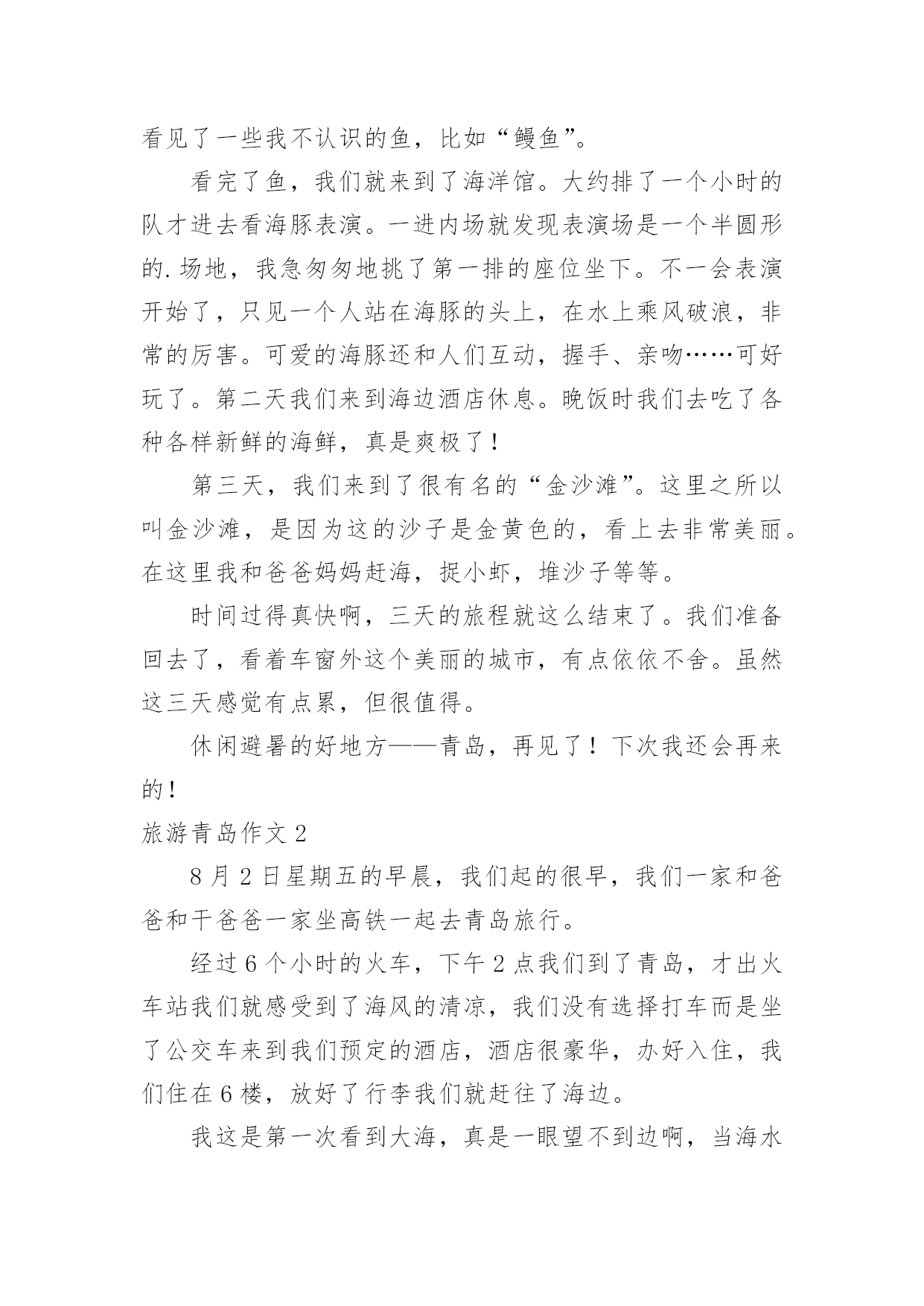 看见了一些我不认识的鱼，比如“鳗鱼”。

看完了鱼，我们就来到了海洋馆。大约排了一个小时的队才进去看海豚表演。一进内场就发现表演场是一个半圆形的.场地，我急匆匆地挑了第一排的座位坐下。不一会表演开始了，只见一个人站在海豚的头上，在水上乘风破浪，非常的厉害。可爱的海豚还和人们互动，握手、亲吻……可好玩了。第二天我们来到海边酒店休息。晚饭时我们去吃了各种各样新鲜的海鲜，真是爽极了！

第三天，我们来到了很有名的“金沙滩”。这里之所以叫金沙滩，是因为这的沙子是金黄色的，看上去非常美丽。在这里我和爸爸妈妈赶海，捉小虾，堆沙子等等。

时间过得真快啊，三天的旅程就这么结束了。我们准备回去了，看着车窗外这个美丽的城市，有点依依不舍。虽然这三天感觉有点累，但很值得。

休闲避暑的好地方——青岛，再见了！下次我还会再来的！

旅游青岛作文 2

8 月 2 日星期五的早晨，我们起的很早，我们一家和爸爸和干爸爸一家坐高铁一起去青岛旅行。

经过 6 个小时的火车，下午 2 点我们到了青岛，才出火车站我们就感受到了海风的清凉，我们没有选择打车而是坐了公交车来到我们预定的酒店，酒店很豪华，办好入住，我们住在 6 楼，放好了行李我们就赶往了海边。

我这是第一次看到大海，真是一眼望不到边啊，当海水